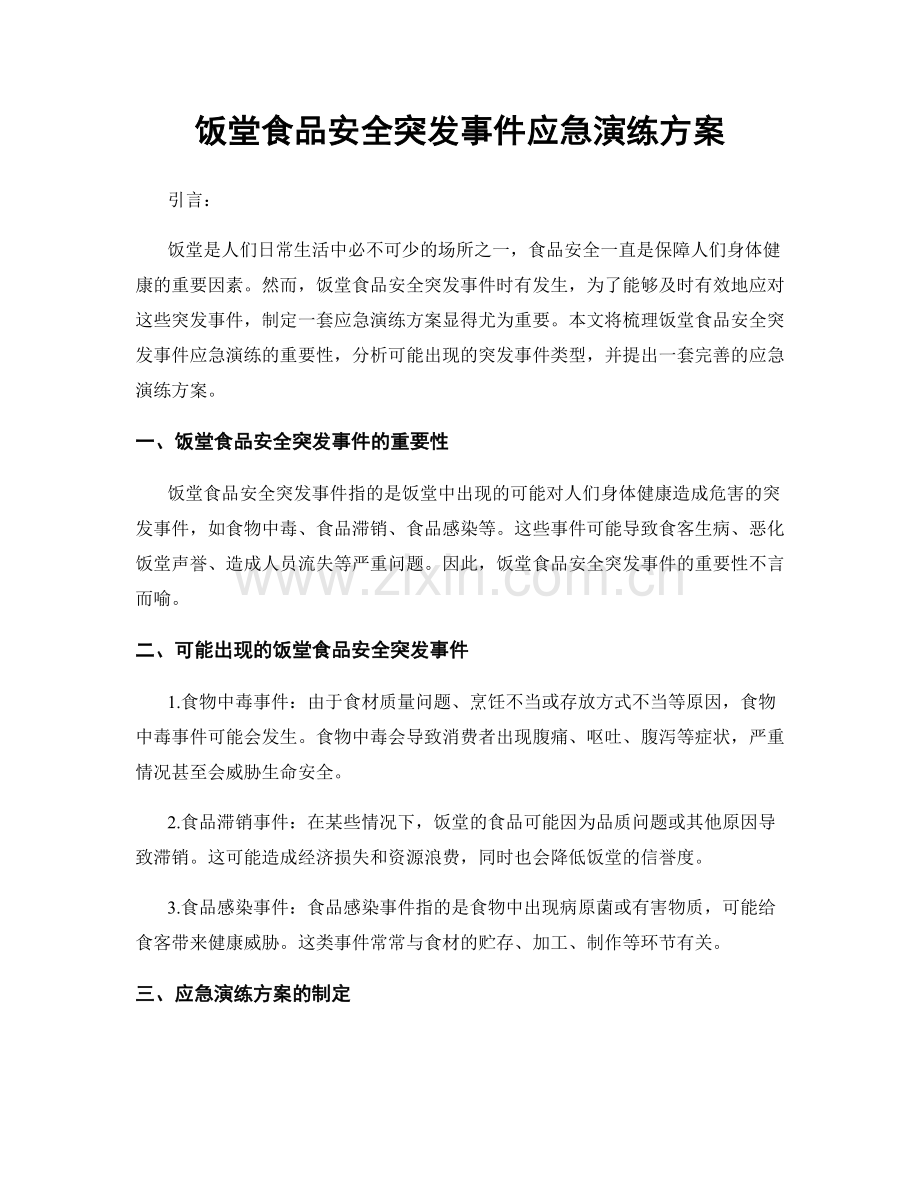 饭堂食品安全突发事件应急演练方案

引言：

饭堂是人们日常生活中必不可少的场所之一，食品安全一直是保障人们身体健康的重要因素。然而，饭堂食品安全突发事件时有发生，为了能够及时有效地应对这些突发事件，制定一套应急演练方案显得尤为重要。本文将梳理饭堂食品安全突发事件应急演练的重要性，分析可能出现的突发事件类型，并提出一套完善的应急演练方案。

一、饭堂食品安全突发事件的重要性

饭堂食品安全突发事件指的是饭堂中出现的可能对人们身体健康造成危害的突发事件，如食物中毒、食品滞销、食品感染等。这些事件可能导致食客生病、恶化饭堂声誉、造成人员流失等严重问题。因此，饭堂食品安全突发事件的重要性不言而喻。

www.zixin.com.cn

二、可能出现的饭堂食品安全突发事件

1.食物中毒事件：由于食材质量问题、烹饪不当或存放方式不当等原因，食物中毒事件可能会发生。食物中毒会导致消费者出现腹痛、呕吐、腹泻等症状，严重情况甚至会威胁生命安全。

2.食品滞销事件：在某些情况下，饭堂的食品可能因为品质问题或其他原因导致滞销。这可能造成经济损失和资源浪费，同时也会降低饭堂的信誉度。

3.食品感染事件：食品感染事件指的是食物中出现病原菌或有害物质，可能给食客带来健康威胁。这类事件常常与食材的贮存、加工、制作等环节有关。

三、应急演练方案的制定